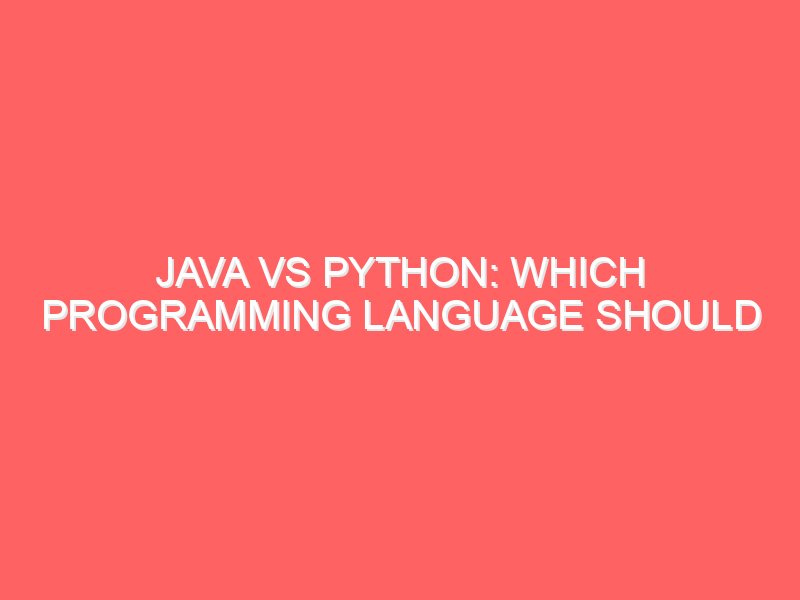 JAVA VS PYTHON: WHICH PROGRAMMING LANGUAGE SHOULD